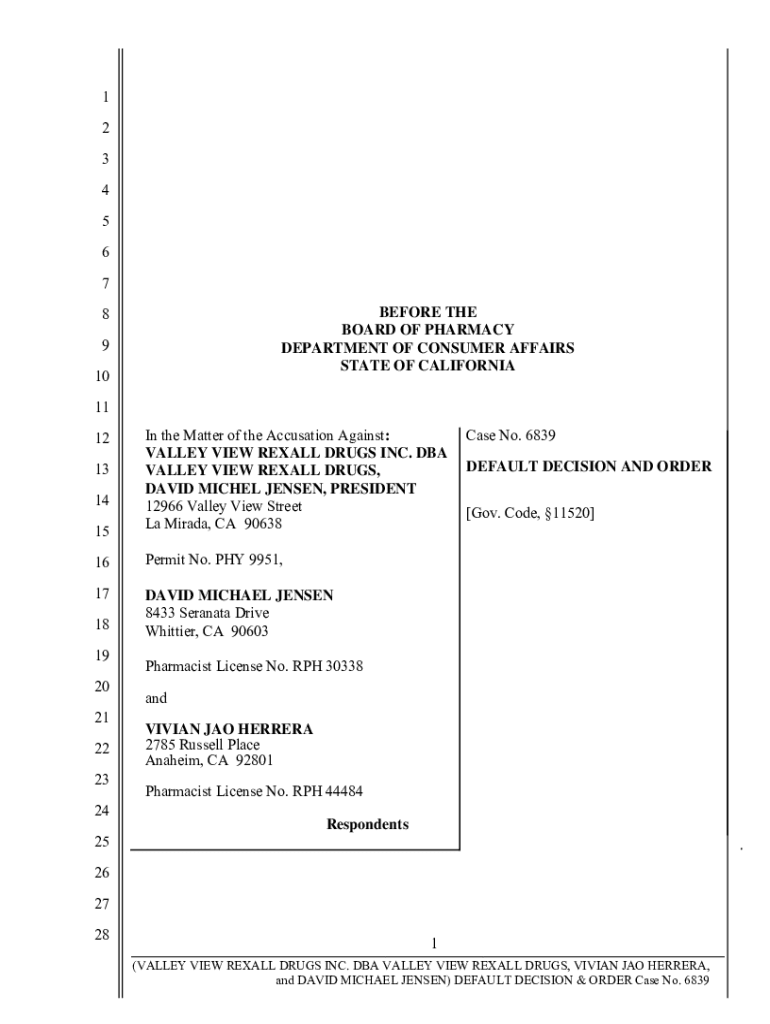 1
2
3
4
5
6
7
8
9
10
11
12
13
14
15
16
17
18
19
20
21
22
23
24
25
26
27
28

BEFORE THE
BOARD OF PHARMACY
DEPARTMENT OF CONSUMER AFFAIRS
STATE OF CALIFORNIA

In the Matter of the Accusation Against:
VALLEY VIEW REXALL DRUGS INC. DBA VALLEY VIEW REXALL DRUGS, DAVID MICHEL JENSEN, PRESIDENT
12966 Valley View Street
La Mirada, CA 90638

Permit No. PHY 9951,

DAVID MICHAEL JENSEN
8433 Seranata Drive
Whittier, CA 90603

Pharmacist License No. RPH 30338

and

VIVIAN JAO HERRERA
2785 Russell Place
Anaheim, CA 92801

Pharmacist License No. RPH 44484

Respondents

Case No. 6839

DEFAULT DECISION AND ORDER

[Gov. Code, §11520]

1

(VALLEY VIEW REXALL DRUGS INC. DBA VALLEY VIEW REXALL DRUGS, VIVIAN JAO HERRERA, and DAVID MICHAEL JENSEN) DEFAULT DECISION & ORDER Case No. 6839